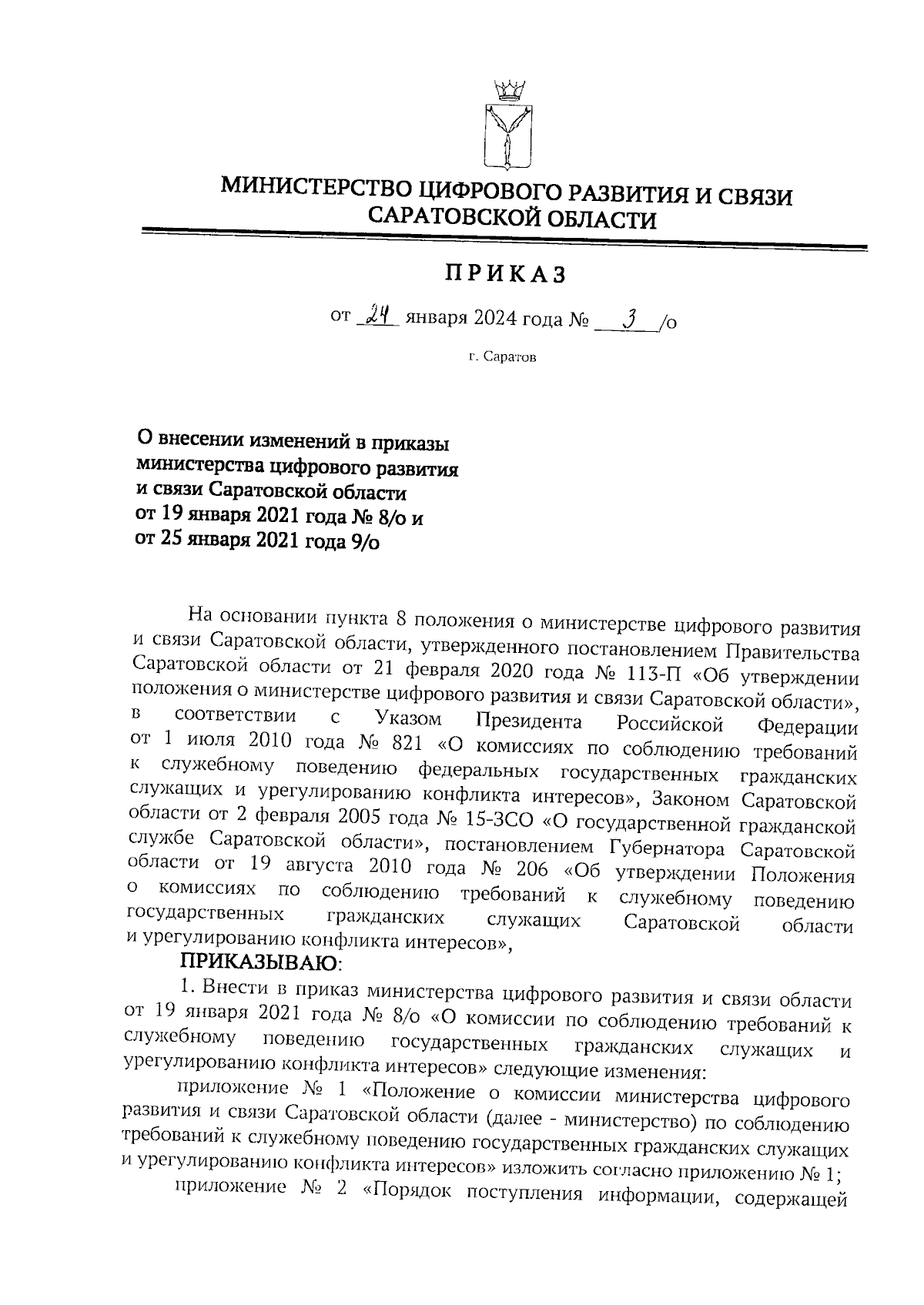 МИНИСТЕРСТВО ЦИФРОВОГО РАЗВИТИЯ И СВЯЗИ САРАТОВСКОЙ ОБЛАСТИ

ПРИКАЗ

от 24 января 2024 года № 3 /о

г. Саратов

О внесении изменений в приказы министерства цифрового развития и связи Саратовской области от 19 января 2021 года № 8/о и от 25 января 2021 года 9/о

На основании пункта 8 положения о министерстве цифрового развития и связи Саратовской области, утвержденного постановлением Правительства Саратовской области от 21 февраля 2020 года № 113-П «Об утверждении положения о министерстве цифрового развития и связи Саратовской области», в соответствии с Указом Президента Российской Федерации от 1 июля 2010 года № 821 «О комиссиях по соблюдению требований к служебному поведению федеральных государственных гражданских служащих и урегулированию конфликта интересов», Законом Саратовской области от 2 февраля 2005 года № 15-ЗСО «О государственной гражданской службе Саратовской области», постановлением Губернатора Саратовской области от 19 августа 2010 года № 206 «Об утверждении Положения о комиссиях по соблюдению требований к служебному поведению государственных гражданских служащих Саратовской области и урегулированию конфликта интересов»,

ПРИКАЗЫВАЮ:

1. Внести в приказ министерства цифрового развития и связи области от 19 января 2021 года № 8/о «О комиссии по соблюдению требований к служебному поведению государственных гражданских служащих и урегулированию конфликта интересов» следующие изменения:

приложение № 1 «Положение о комиссии министерства цифрового развития и связи Саратовской области (далее - министерство) по соблюдению требований к служебному поведению государственных гражданских служащих и урегулированию конфликта интересов» изложить согласно приложению № 1;

приложение № 2 «Порядок поступления информации, содержащей